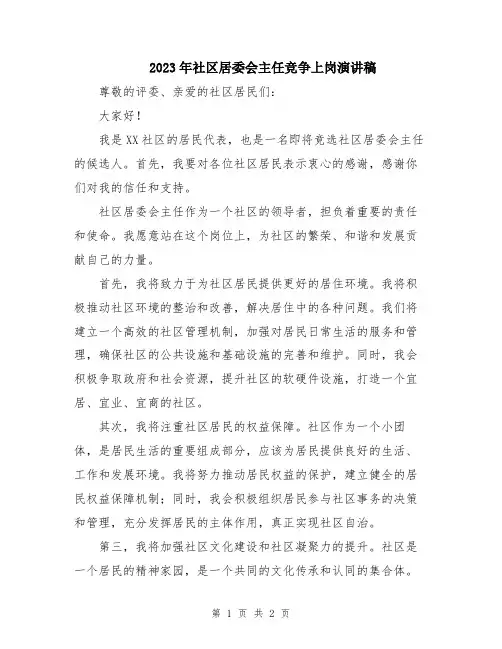 2023年社区居委会主任竞争上岗演讲稿

尊敬的评委、亲爱的社区居民们:

大家好!

我是XX社区的居民代表，也是一名即将竞选社区居委会主任的候选人。首先，我要对各位社区居民表示衷心的感谢，感谢你们对我的信任和支持。

社区居委会主任作为一个社区的领导者，担负着重要的责任和使命。我愿意站在这个岗位上，为社区的繁荣、和谐和发展贡献自己的力量。

首先，我将致力于为社区居民提供更好的居住环境。我将积极推动社区环境的整治和改善，解决居住中的各种问题。我们将建立一个高效的社区管理机制，加强对居民日常生活的服务和管理，确保社区的公共设施和基础设施的完善和维护。同时，我会积极争取政府和社会资源，提升社区的软硬件设施，打造一个宜居、宜业、宜商的社区。

其次，我将注重社区居民的权益保障。社区作为一个小团体，是居民生活的重要组成部分，应该为居民提供良好的生活、工作和发展环境。我将努力推动居民权益的保护，建立健全的居民权益保障机制;同时，我会积极组织居民参与社区事务的决策和管理，充分发挥居民的主体作用，真正实现社区自治。

第三，我将加强社区文化建设和社区凝聚力的提升。社区是一个居民的精神家园，是一个共同的文化传承和认同的集合体。

第 1 页 共 2 页